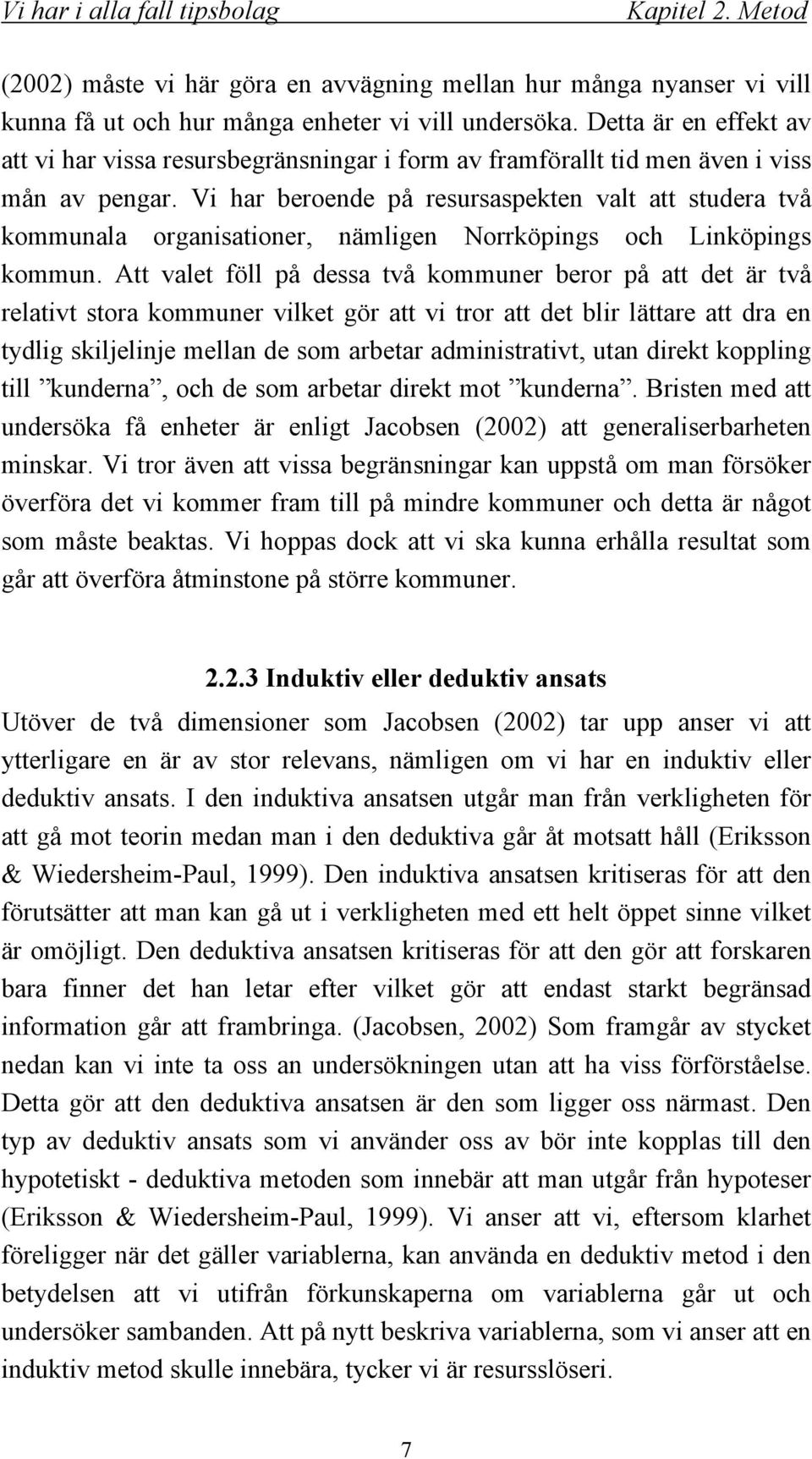 Vi har i alla fall tipsbolag Kapitel 2. Metod

(2002) måste vi här göra en avvägning mellan hur många nyanser vi vill kunna få ut och hur många enheter vi vill undersöka. Detta är en effekt av att vi har vissa resursbegränsningar i form av framförallt tid men även i viss mån av pengar. Vi har beroende på resursaspekten valt att studera två kommunala organisationer, nämligen Norrköpings och Linköpings kommun. Att valet föll på dessa två kommuner beror på att det är två relativt stora kommuner vilket gör att vi tror att det blir lättare att dra en tydlig skiljelinje mellan de som arbetar administrativt, utan direkt koppling till ”kunderna”, och de som arbetar direkt mot ”kunderna”. Bristen med att undersöka få enheter är enligt Jacobsen (2002) att generaliserbarheten minskar. Vi tror även att vissa begränsningar kan uppstå om man försöker överföra det vi kommer fram till på mindre kommuner och detta är något som måste beaktas. Vi hoppas dock att vi ska kunna erhålla resultat som går att överföra åtminstone på större kommuner.

2.2.3 Induktiv eller deduktiv ansats

Utöver de två dimensioner som Jacobsen (2002) tar upp anser vi att ytterligare en är av stor relevans, nämligen om vi har en induktiv eller deduktiv ansats. I den induktiva ansatsen utgår man från verkligheten för att gå mot teorin medan man i den deduktiva går åt motsatt håll (Eriksson & Wiedersheim-Paul, 1999). Den induktiva ansatsen kritiseras för att den förutsätter att man kan gå ut i verkligheten med ett helt öppet sinne vilket är omöjligt. Den deduktiva ansatsen kritiseras för att den gör att forskaren bara finner det han letar efter vilket gör att endast starkt begränsad information går att frambringa. (Jacobsen, 2002) Som framgår av stycket nedan kan vi inte ta oss an undersökningen utan att ha viss förförståelse. Detta gör att den deduktiva ansatsen är den som ligger oss närmast. Den typ av deduktiv ansats som vi använder oss av bör inte kopplas till den hypotetiskt - deduktiva metoden som innebär att man utgår från hypoteser (Eriksson & Wiedersheim-Paul, 1999). Vi anser att vi, eftersom klarhet föreligger när det gäller variablerna, kan använda en deduktiv metod i den betydelsen att vi utifrån förkunskaperna om variablerna går ut och undersöker sambanden. Att på nytt beskriva variablerna, som vi anser att en induktiv metod skulle innebära, tycker vi är resursslöseri.

7